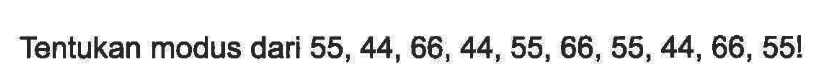 Tentukan modus dari 55, 44, 66, 44, 55, 66, 55, 44, 66, 55!